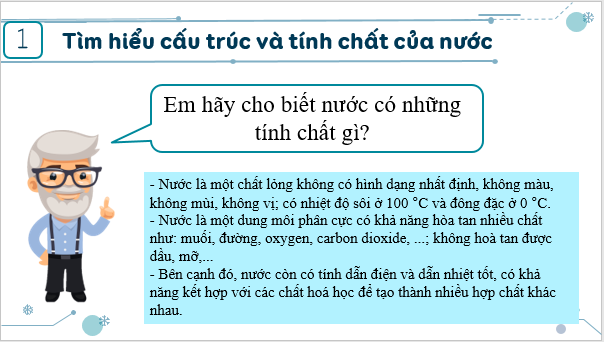 1

Tìm hiểu cấu trúc và tính chất của nước

Em hãy cho biết nước có những tính chất gì?

- Nước là một chất lỏng không có hình dạng nhất định, không màu, không mùi, không vị; có nhiệt độ sôi ở 100 °C và đông đặc ở 0 °C.
- Nước là một dung môi phân cực có khả năng hòa tan nhiều chất như: muối, đường, oxygen, carbon dioxide, ...; không hoà tan được dầu, mỡ,...
- Bên cạnh đó, nước còn có tính dẫn điện và dẫn nhiệt tốt, có khả năng kết hợp với các chất hoá học để tạo thành nhiều hợp chất khác nhau.